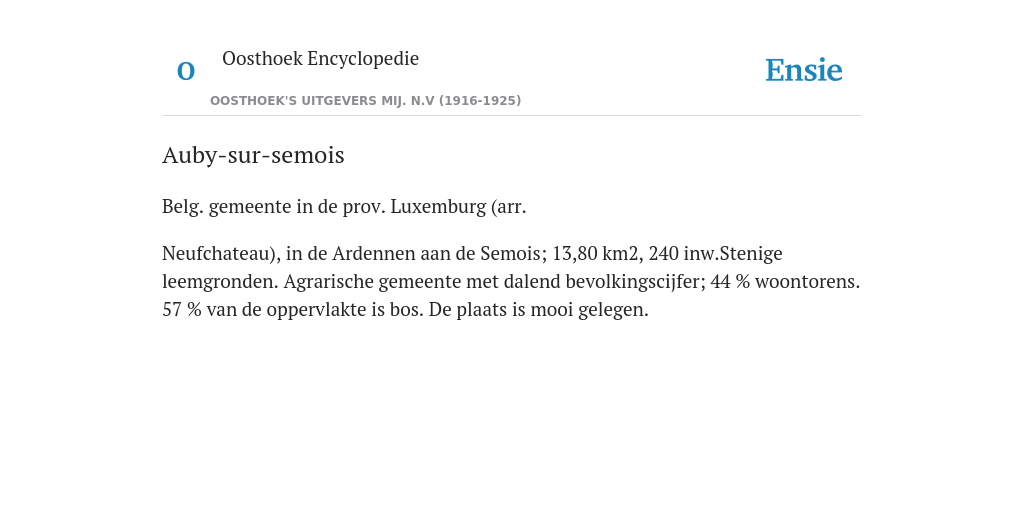 O

Oosthoek Encyclopedie

OOSTHOEK'S UITGEVERS MIJ. N.V (1916-1925)

Ensie

Auby-sur-semois

Belg. gemeente in de prov. Luxemburg (arr.

Neufchateau), in de Ardennen aan de Semois; 13,80 km2, 240 inw.Stenige leemgronden. Agrarische gemeente met dalend bevolkingscijfer; 44 % woontorens. 57 % van de oppervlakte is bos. De plaats is mooi gelegen.